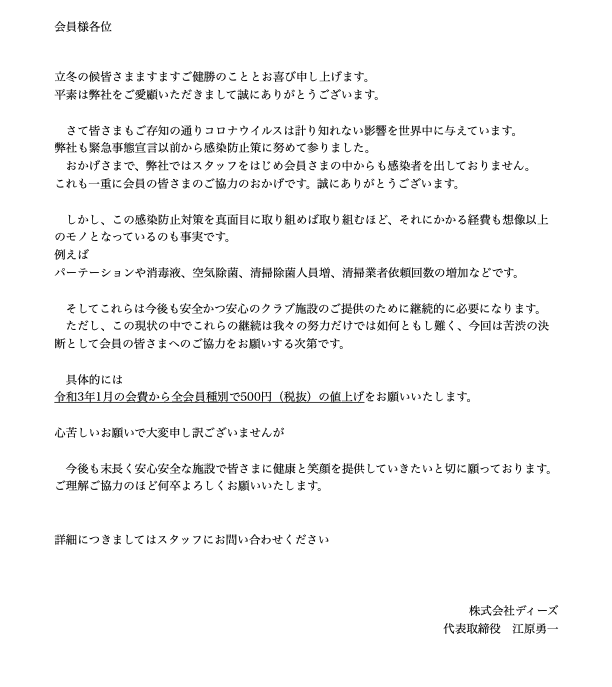 会員様各位

立冬の候皆さまますますご健勝のこととお喜び申し上げます。
平素は弊社をご愛顧いただきまして誠にありがとうございます。

さて皆さまもご存知の通りコロナウイルスは計り知れない影響を世界中に与えています。
弊社も緊急事態宣言以前から感染防止策に努めて参りました。
おかげさまで、弊社ではスタッフをはじめ会員さまの中からも感染者を出しておりません。
これも一重に会員の皆さまのご協力のおかげです。誠にありがとうございます。

しかし、この感染防止対策を真面目に取り組めば取り組むほど、それにかかる経費も想像以上のモノとなっているのも事実です。
例えば
パーテーションや消毒液、空気除菌、清掃除菌人員増、清掃業者依頼回数の増加などです。

そしてこれらは今後も安全かつ安心のクラブ施設のご提供のために継続的に必要になります。
ただし、この現状の中でこれらの継続は我々の努力だけでは如何ともし難く、今回は苦渋の決断として会員の皆さまへのご協力をお願いする次第です。

具体的には
令和3年1月の会費から全会員種別で500円（税抜）の値上げをお願いいたします。

心苦しいお願いで大変申し訳ございませんが

今後も末長く安心安全な施設で皆さまに健康と笑顔を提供していきたいと切に願っております。
ご理解ご協力のほど何卒よろしくお願いいたします。

詳細につきましてはスタッフにお問い合わせください

株式会社ディーズ
代表取締役　江原勇一